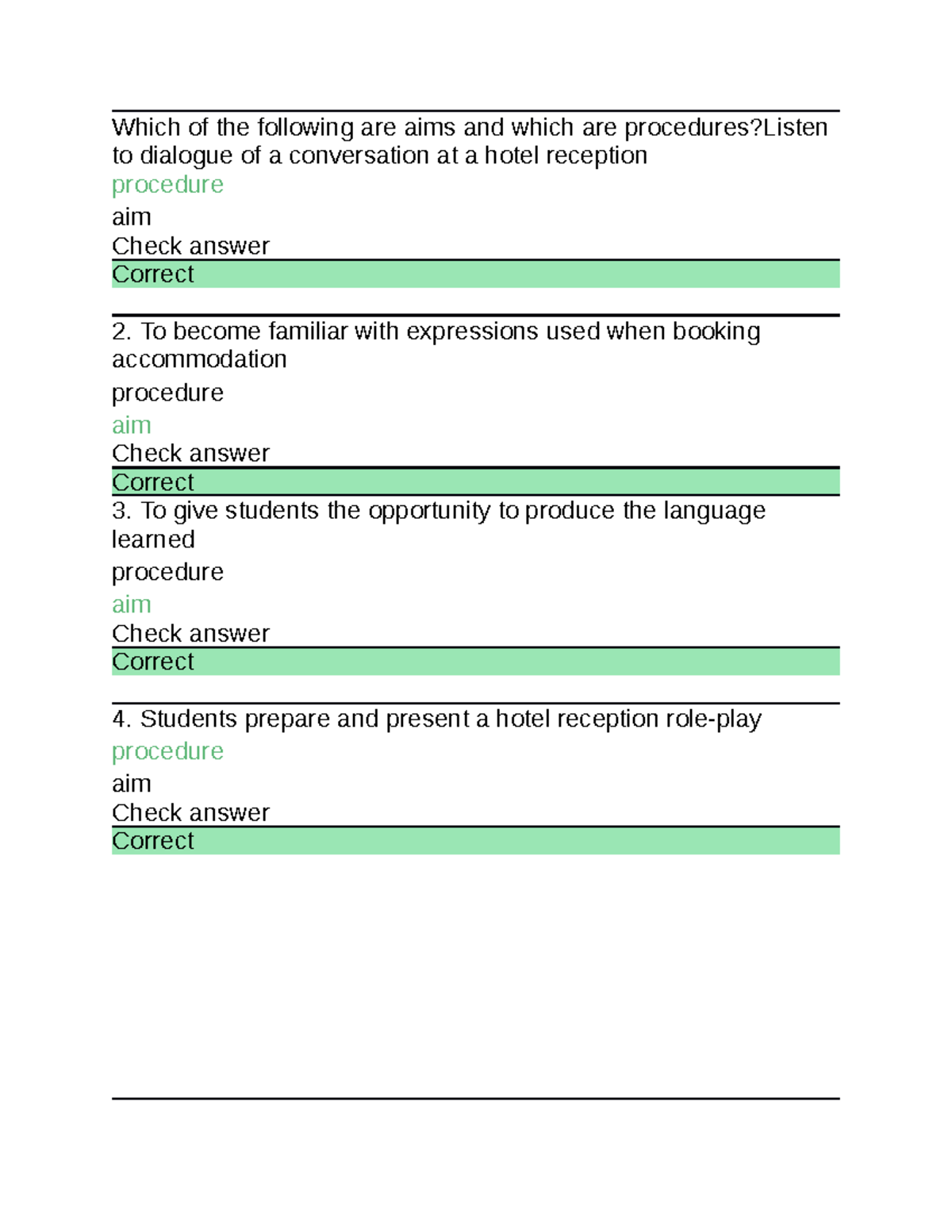 Which of the following are aims and which are procedures?Listen to dialogue of a conversation at a hotel reception

procedure

aim

Check answer

Correct

2. To become familiar with expressions used when booking accommodation

procedure

aim

Check answer

Correct

3. To give students the opportunity to produce the language learned

procedure

aim

Check answer

Correct

4. Students prepare and present a hotel reception role-play

procedure

aim

Check answer

Correct